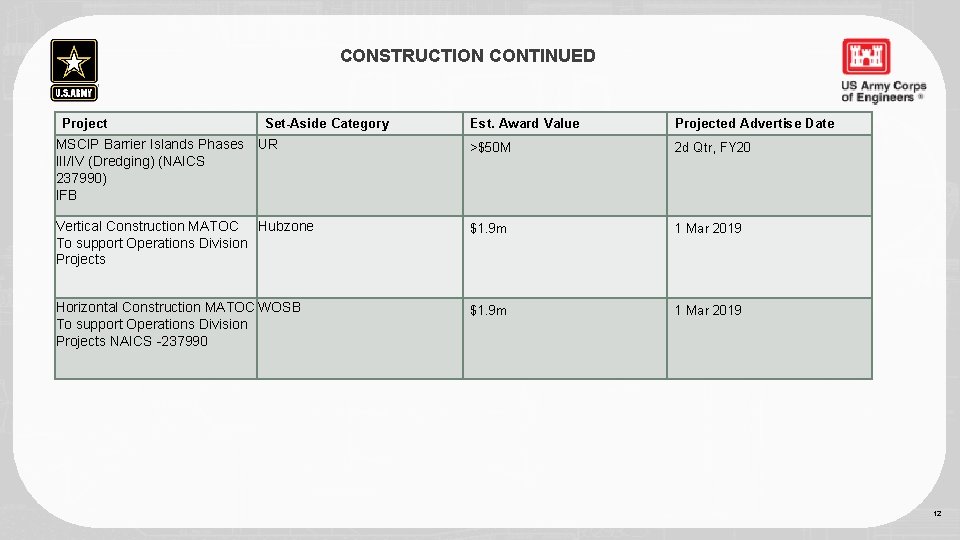 U.S.ARMY

CONSTRUCTION CONTINUED

US Army Corps of Engineers ®

| Project | Set-Aside Category | Est. Award Value | Projected Advertise Date |
|---|---|---|---|
| MSCIP Barrier Islands Phases III/IV (Dredging) (NAICS 237990) IFB | UR | >$50M | 2d Qtr, FY20 |
| Vertical Construction MATOC To support Operations Division Projects | Hubzone | $1.9m | 1 Mar 2019 |
| Horizontal Construction MATOC To support Operations Division Projects NAICS -237990 | WOSB | $1.9m | 1 Mar 2019 |

12